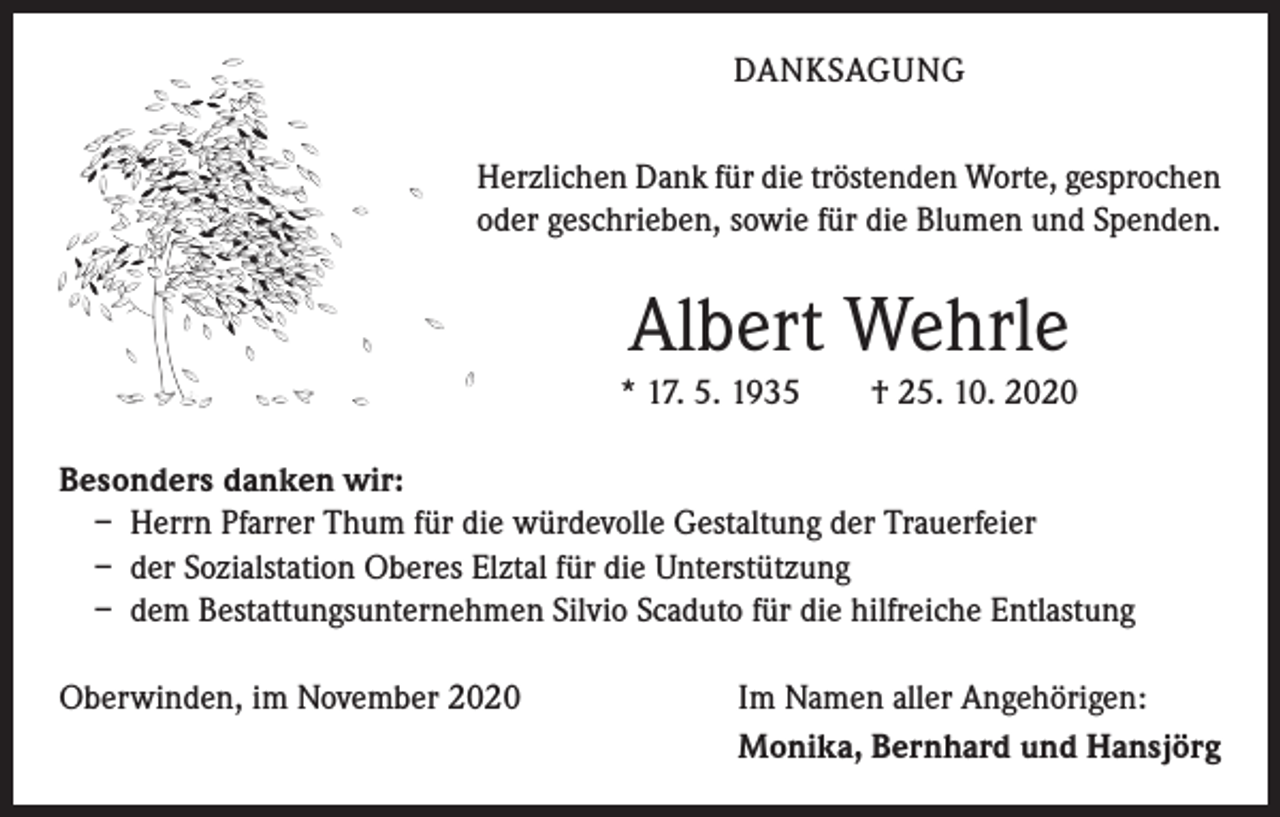 DANKSAGUNG

Herzlichen Dank für die tröstenden Worte, gesprochen oder geschrieben, sowie für die Blumen und Spenden.

Albert Wehrle

* 17. 5. 1935 † 25. 10. 2020

Besonders danken wir:
– Herrn Pfarrer Thum für die würdevolle Gestaltung der Trauerfeier
– der Sozialstation Oberes Elztal für die Unterstützung
– dem Bestattungsunternehmen Silvio Scaduto für die hilfreiche Entlastung

Oberwinden, im November 2020

Im Namen aller Angehörigen:
Monika, Bernhard und Hansjörg